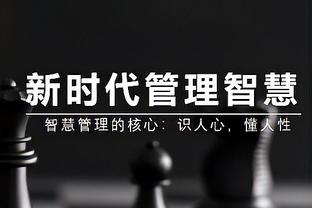 新时代管理智慧

智慧管理的核心：识人心，懂人性